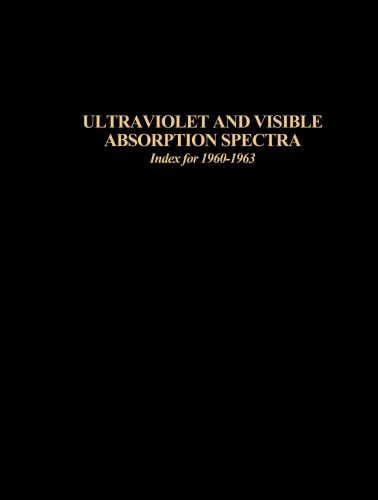 ULTRAVIOLET AND VISIBLE ABSORPTION SPECTRA
Index for 1960-1963